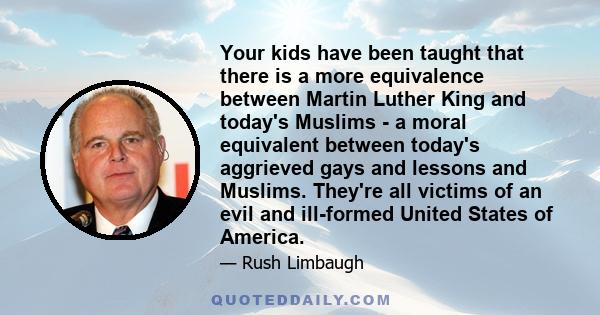 Your kids have been taught that there is a more equivalence between Martin Luther King and today's Muslims - a moral equivalent between today's aggrieved gays and lessons and Muslims. They're all victims of an evil and ill-formed United States of America.

— Rush Limbaugh

QUOTEDDAILY.COM